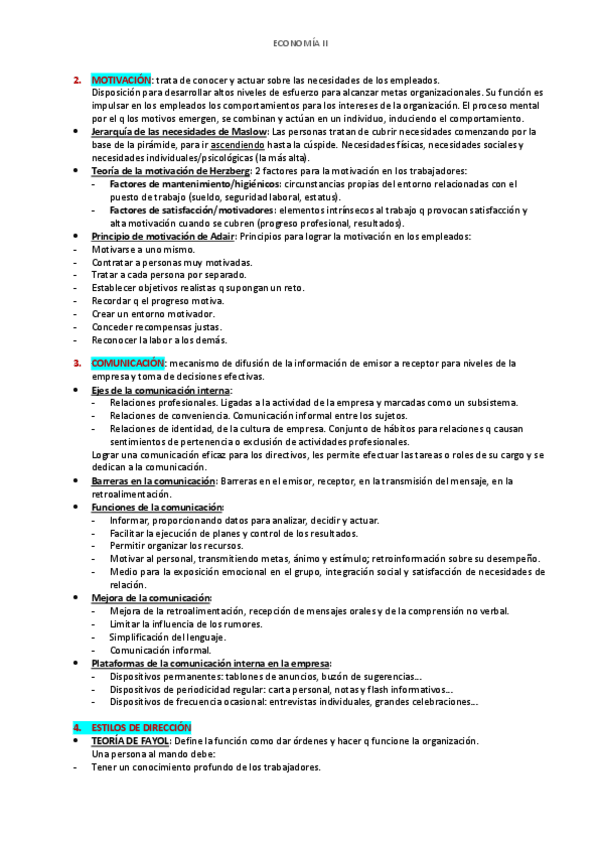 ECONOMÍA II

2. MOTIVACIÓN: trata de conocer y actuar sobre las necesidades de los empleados.
Disposición para desarrollar altos niveles de esfuerzo para alcanzar metas organizacionales. Su función es impulsar en los empleados los comportamientos para los intereses de la organización. El proceso mental por el q los motivos emergen, se combinan y actúan en un individuo, induciendo el comportamiento.

• Jerarquía de las necesidades de Maslow: Las personas tratan de cubrir necesidades comenzando por la base de la pirámide, para ir ascendiendo hasta la cúspide. Necesidades físicas, necesidades sociales y necesidades individuales/psicológicas (la más alta).
• Teoría de la motivación de Herzberg: 2 factores para la motivación en los trabajadores:
- Factores de mantenimiento/higiénicos: circunstancias propias del entorno relacionadas con el puesto de trabajo (sueldo, seguridad laboral, estatus).
- Factores de satisfacción/motivadores: elementos intrínsecos al trabajo q provocan satisfacción y alta motivación cuando se cubren (progreso profesional, resultados).
• Principio de motivación de Adair: Principios para lograr la motivación en los empleados:
- Motivarse a uno mismo.
- Contratar a personas muy motivadas.
- Tratar a cada persona por separado.
- Establecer objetivos realistas q supongan un reto.
- Recordar q el progreso motiva.
- Crear un entorno motivador.
- Conceder recompensas justas.
- Reconocer la labor a los demás.

3. COMUNICACIÓN: mecanismo de difusión de la información de emisor a receptor para niveles de la empresa y toma de decisiones efectivas.
• Ejes de la comunicación interna:
- Relaciones profesionales. Ligadas a la actividad de la empresa y marcadas como un subsistema.
- Relaciones de conveniencia. Comunicación informal entre los sujetos.
- Relaciones de identidad, de la cultura de empresa. Conjunto de hábitos para relaciones q causan sentimientos de pertenencia o exclusión de actividades profesionales.
Lograr una comunicación eficaz para los directivos, les permite efectuar las tareas o roles de su cargo y se dedican a la comunicación.
• Barreras en la comunicación: Barreras en el emisor, receptor, en la transmisión del mensaje, en la retroalimentación.
• Funciones de la comunicación:
- Informar, proporcionando datos para analizar, decidir y actuar.
- Facilitar la ejecución de planes y control de los resultados.
- Permitir organizar los recursos.
- Motivar al personal, transmitiendo metas, ánimo y estímulo; retroinformación sobre su desempeño.
- Medio para la exposición emocional en el grupo, integración social y satisfacción de necesidades de relación.
• Mejora de la comunicación:
- Mejora de la retroalimentación, recepción de mensajes orales y de la comprensión no verbal.
- Limitar la influencia de los rumores.
- Simplificación del lenguaje.
- Comunicación informal.
• Plataformas de la comunicación interna en la empresa:
- Dispositivos permanentes: tablones de anuncios, buzón de sugerencias…
- Dispositivos de periodicidad regular: carta personal, notas y flash informativos…
- Dispositivos de frecuencia ocasional: entrevistas individuales, grandes celebraciones…

4. ESTILOS DE DIRECCIÓN
• TEORÍA DE FAYOL: Define la función como dar órdenes y hacer q funcione la organización.
Una persona al mando debe:
- Tener un conocimiento profundo de los trabajadores.